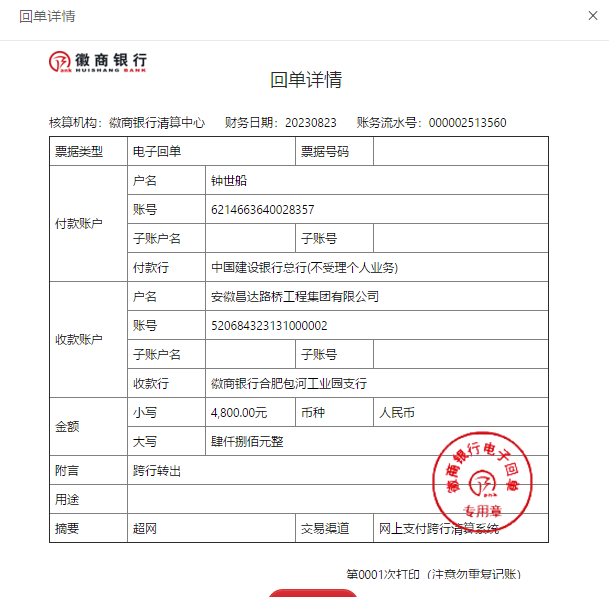 回单详情

×

徽商银行
HUISHANG BANK

回单详情

核算机构：徽商银行清算中心　财务日期：20230823　账务流水号：000002513560

| 票据类型 | 电子回单 | | 票据号码 | |
|---|---|---|---|---|
| 付款账户 | 户名 | 钟世船 | | |
| | 账号 | 6214663640028357 | | |
| | 子账户名 | | 子账号 | |
| | 付款行 | 中国建设银行总行(不受理个人业务) | | |
| 收款账户 | 户名 | 安徽昌达路桥工程集团有限公司 | | |
| | 账号 | 520684323131000002 | | |
| | 子账户名 | | 子账号 | |
| | 收款行 | 徽商银行合肥包河工业园支行 | | |
| 金额 | 小写 | 4,800.00元 | 币种 | 人民币 |
| | 大写 | 肆仟捌佰元整 | | |
| 附言 | 跨行转出 | | | |
| 用途 | | | | |
| 摘要 | 超网 | | 交易渠道 | 网上支付跨行清算系统 |

徽商银行电子回单
专用章

第0001次打印（注意勿重复记账）